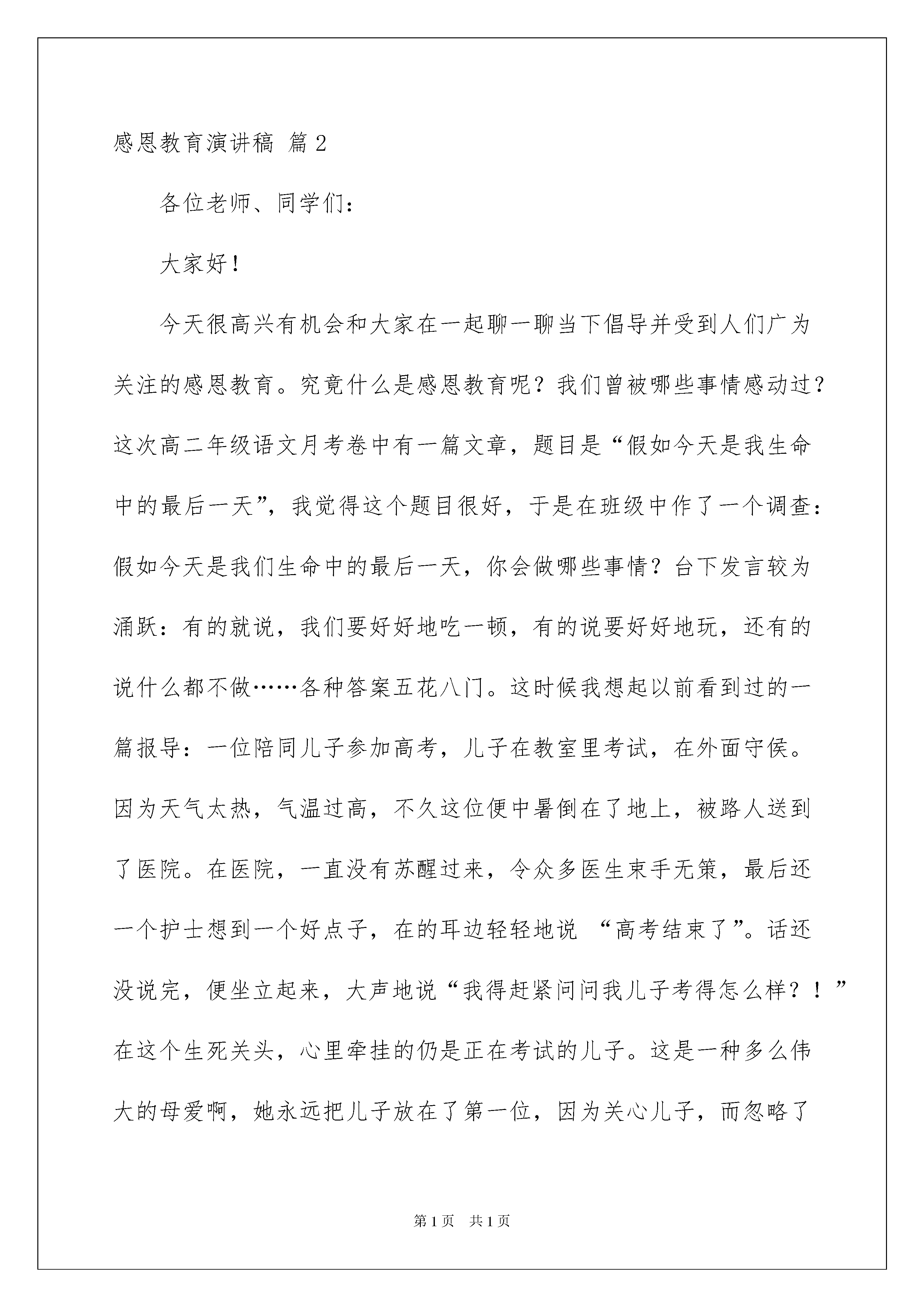 感恩教育演讲稿 篇2

各位老师、同学们：

大家好！

今天很高兴有机会和大家在一起聊一聊当下倡导并受到人们广为关注的感恩教育。究竟什么是感恩教育呢？我们曾被哪些事情感动过？这次高二年级语文月考卷中有一篇文章，题目是“假如今天是我生命中的最后一天”，我觉得这个题目很好，于是在班级中作了一个调查：假如今天是我们生命中的最后一天，你会做哪些事情？台下发言较为涌跃：有的就说，我们要好好地吃一顿，有的说要好好地玩，还有的说什么都不做……各种答案五花八门。这时候我想起以前看到过的一篇报导：一位陪同儿子参加高考，儿子在教室里考试，在外面守侯。因为天气太热，气温过高，不久这位便中暑倒在了地上，被路人送到了医院。在医院，一直没有苏醒过来，令众多医生束手无策，最后还一个护士想到一个好点子，在的耳边轻轻地说 “高考结束了”。话还没说完，便坐立起来，大声地说“我得赶紧问问我儿子考得怎么样？！”在这个生死关头，心里牵挂的仍是正在考试的儿子。这是一种多么伟大的母爱啊，她永远把儿子放在了第一位，因为关心儿子，而忽略了

第1页 共1页